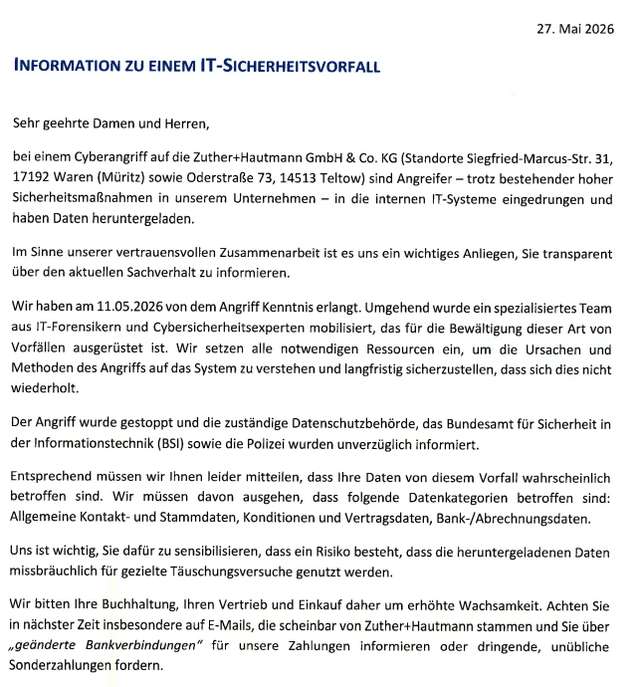 27. Mai 2026

INFORMATION ZU EINEM IT-SICHERHEITSVORFALL

Sehr geehrte Damen und Herren,

bei einem Cyberangriff auf die Zuther+Hautmann GmbH & Co. KG (Standorte Siegfried-Marcus-Str. 31, 17192 Waren (Müritz) sowie Oderstraße 73, 14513 Teltow) sind Angreifer – trotz bestehender hoher Sicherheitsmaßnahmen in unserem Unternehmen – in die internen IT-Systeme eingedrungen und haben Daten heruntergeladen.

Im Sinne unserer vertrauensvollen Zusammenarbeit ist es uns ein wichtiges Anliegen, Sie transparent über den aktuellen Sachverhalt zu informieren.

Wir haben am 11.05.2026 von dem Angriff Kenntnis erlangt. Umgehend wurde ein spezialisiertes Team aus IT-Forensikern und Cybersicherheitsexperten mobilisiert, das für die Bewältigung dieser Art von Vorfällen ausgerüstet ist. Wir setzen alle notwendigen Ressourcen ein, um die Ursachen und Methoden des Angriffs auf das System zu verstehen und langfristig sicherzustellen, dass sich dies nicht wiederholt.

Der Angriff wurde gestoppt und die zuständige Datenschutzbehörde, das Bundesamt für Sicherheit in der Informationstechnik (BSI) sowie die Polizei wurden unverzüglich informiert.

Entsprechend müssen wir Ihnen leider mitteilen, dass Ihre Daten von diesem Vorfall wahrscheinlich betroffen sind. Wir müssen davon ausgehen, dass folgende Datenkategorien betroffen sind: Allgemeine Kontakt- und Stammdaten, Konditionen und Vertragsdaten, Bank-/Abrechnungsdaten.

Uns ist wichtig, Sie dafür zu sensibilisieren, dass ein Risiko besteht, dass die heruntergeladenen Daten missbräuchlich für gezielte Täuschungsversuche genutzt werden.

Wir bitten Ihre Buchhaltung, Ihren Vertrieb und Einkauf daher um erhöhte Wachsamkeit. Achten Sie in nächster Zeit insbesondere auf E-Mails, die scheinbar von Zuther+Hautmann stammen und Sie über „geänderte Bankverbindungen" für unsere Zahlungen informieren oder dringende, unübliche Sonderzahlungen fordern.